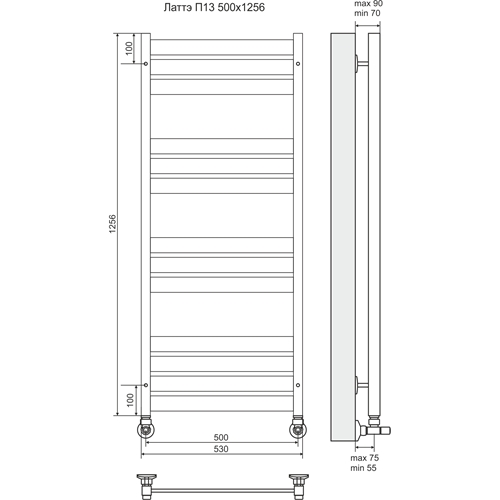 Латтэ П13 500x1256

max 90
min 70

100

1256

100

500
530

max 75
min 55